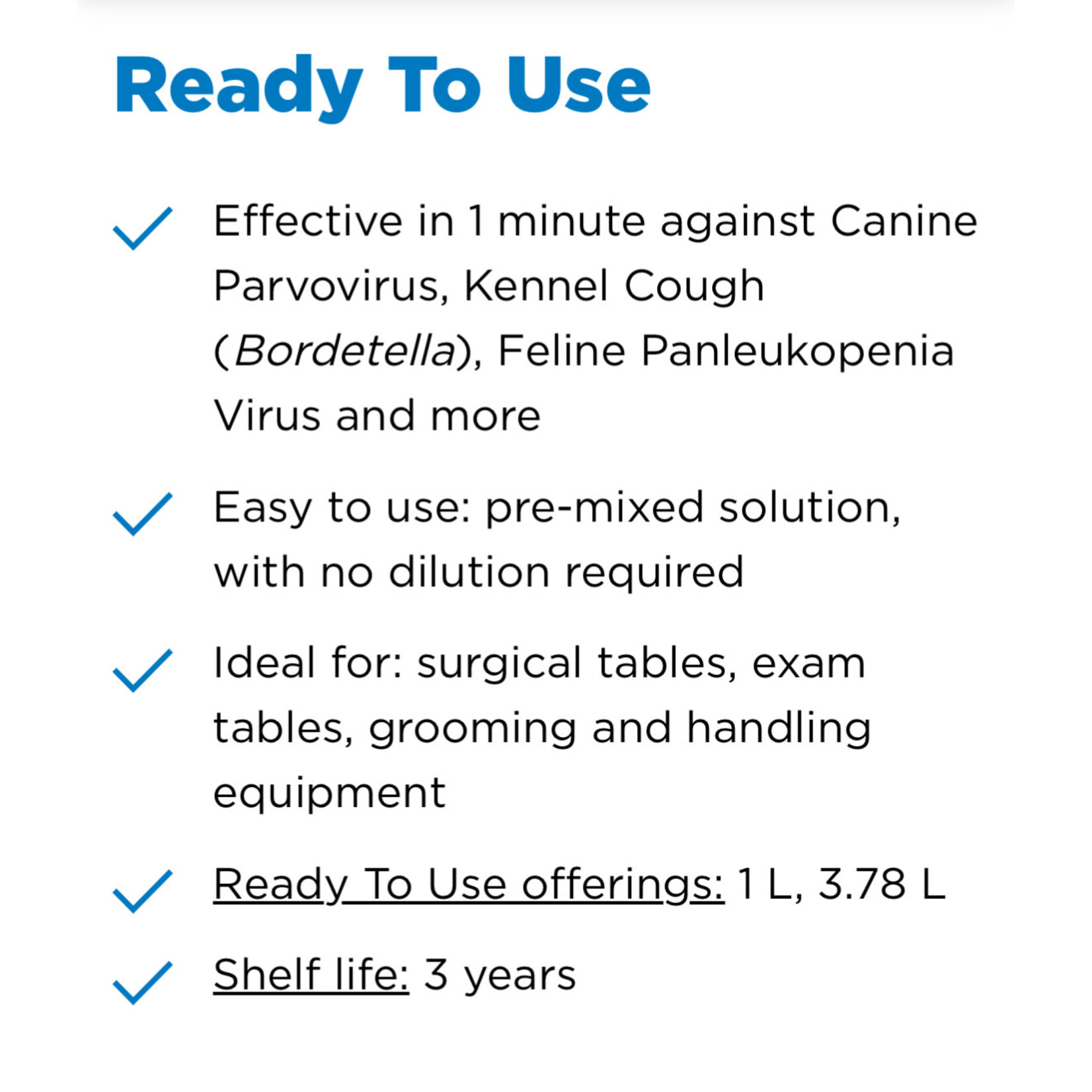 Ready To Use

✓ Effective in 1 minute against Canine Parvovirus, Kennel Cough (Bordetella), Feline Panleukopenia Virus and more

✓ Easy to use: pre-mixed solution, with no dilution required

✓ Ideal for: surgical tables, exam tables, grooming and handling equipment

✓ Ready To Use offerings: 1 L, 3.78 L

✓ Shelf life: 3 years